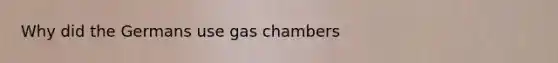 Why did the Germans use gas chambers